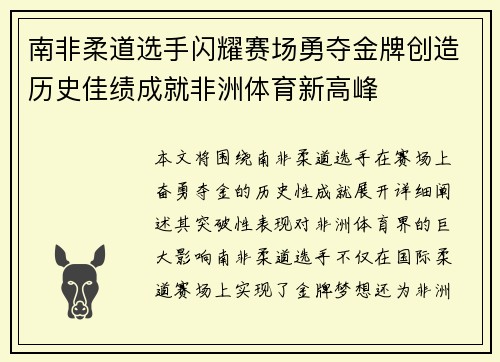 南非柔道选手闪耀赛场勇夺金牌创造历史佳绩成就非洲体育新高峰

本文将围绕南非柔道选手在赛场上奋勇夺金的历史性成就展开详细阐述其突破性表现对非洲体育界的巨大影响南非柔道选手不仅在国际柔道赛场上实现了金牌梦想还为非洲